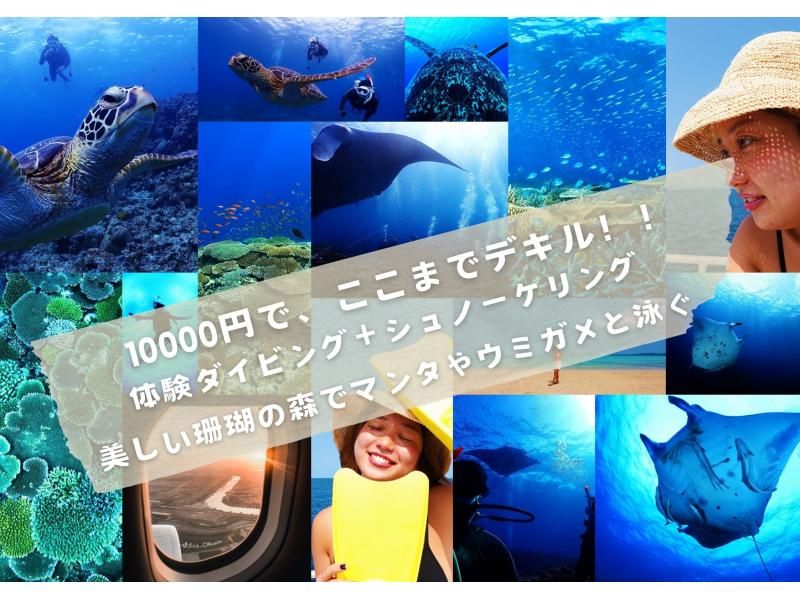 10000円で、ここまでデキル！！
体験ダイビング＋シュノーケリング
美しい珊瑚の森でマンタやウミガメと泳ぐ